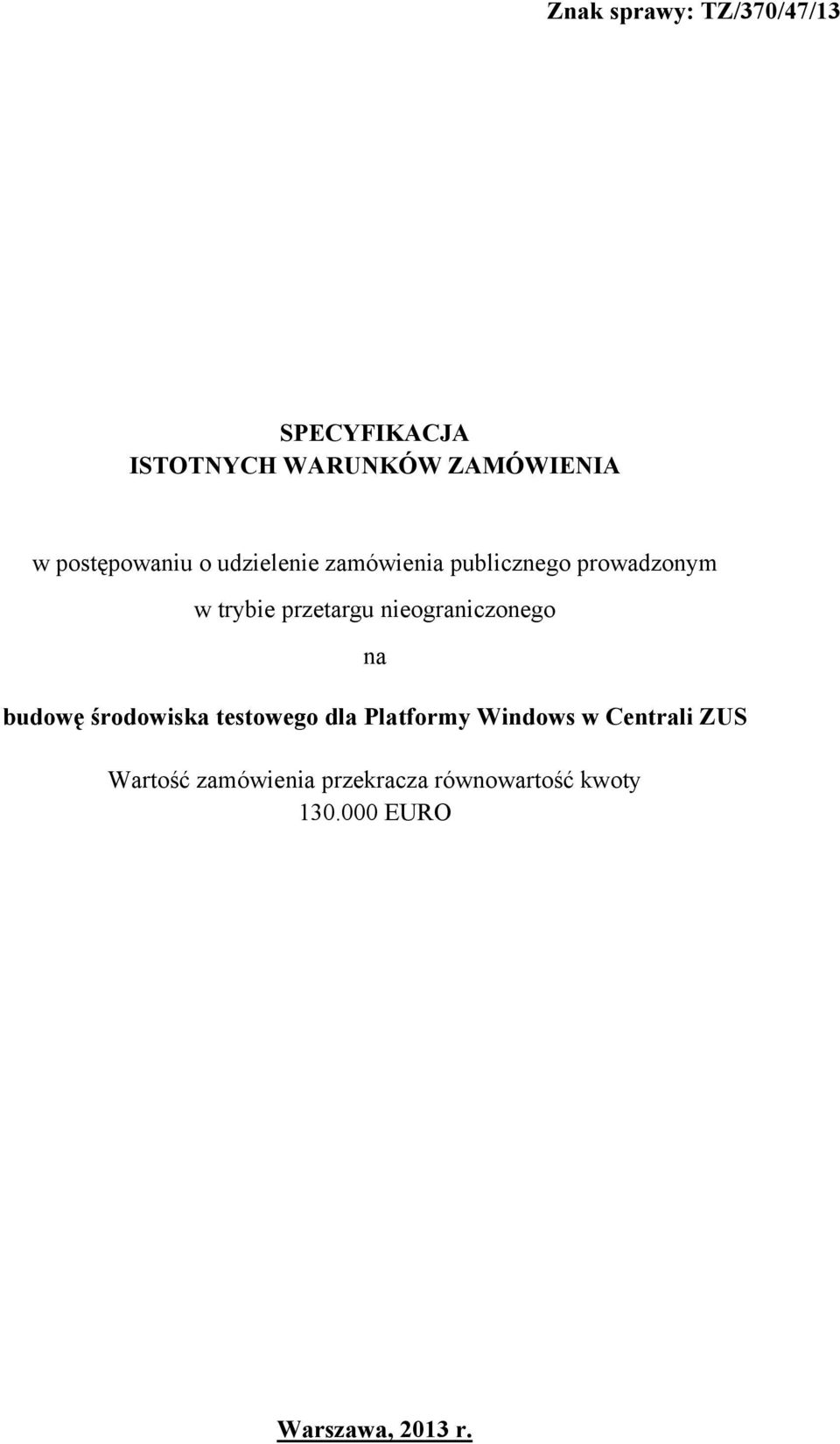 Znak sprawy: TZ/370/47/13

SPECYFIKACJA
ISTOTNYCH WARUNKÓW ZAMÓWIENIA

w postępowaniu o udzielenie zamówienia publicznego prowadzonym w trybie przetargu nieograniczonego

na

budowę środowiska testowego dla Platformy Windows w Centrali ZUS

Wartość zamówienia przekracza równowartość kwoty 130.000 EURO

Warszawa, 2013 r.